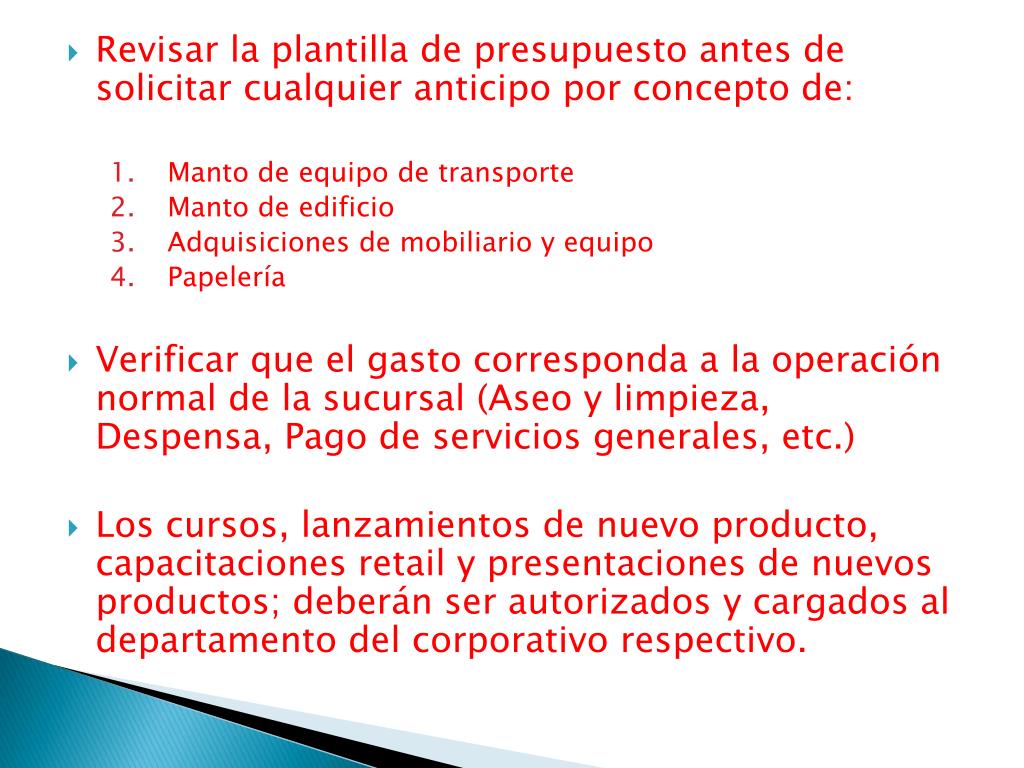 Revisar la plantilla de presupuesto antes de solicitar cualquier anticipo por concepto de:

1. Manto de equipo de transporte
2. Manto de edificio
3. Adquisiciones de mobiliario y equipo
4. Papelería

Verificar que el gasto corresponda a la operación normal de la sucursal (Aseo y limpieza, Despensa, Pago de servicios generales, etc.)

Los cursos, lanzamientos de nuevo producto, capacitaciones retail y presentaciones de nuevos productos; deberán ser autorizados y cargados al departamento del corporativo respectivo.